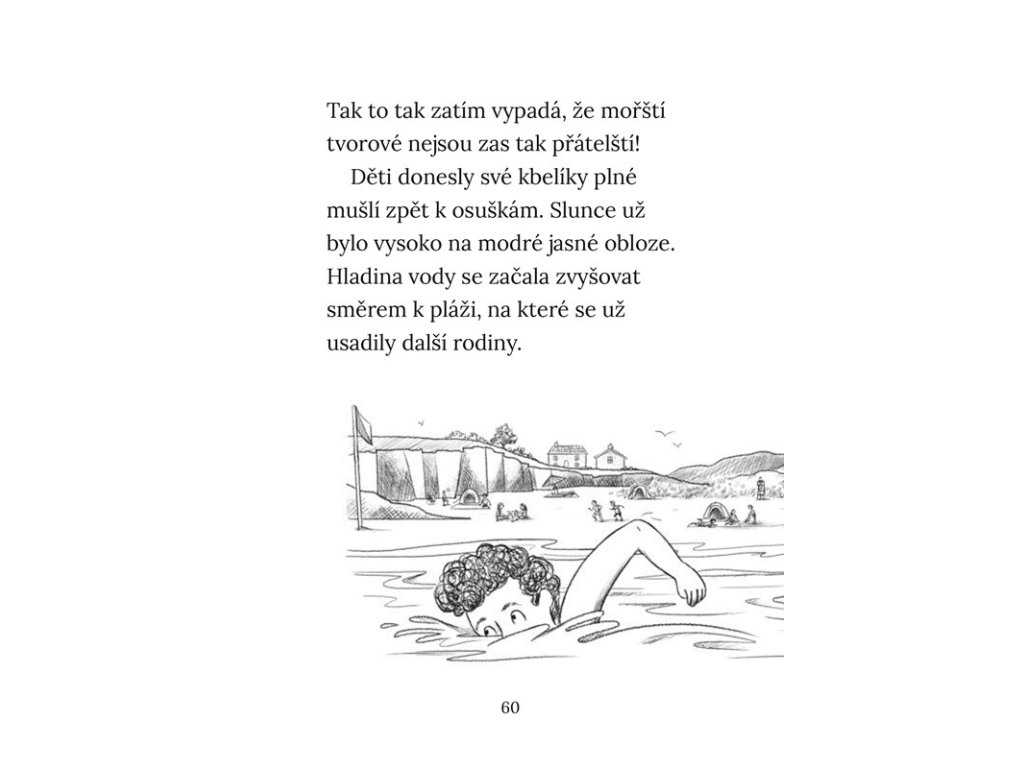 Tak to tak zatím vypadá, že mořští tvorové nejsou zas tak přátelští!

Děti donesly své kbelíky plné mušlí zpět k osuškám. Slunce už bylo vysoko na modré jasné obloze. Hladina vody se začala zvyšovat směrem k pláži, na které se už usadily další rodiny.

60